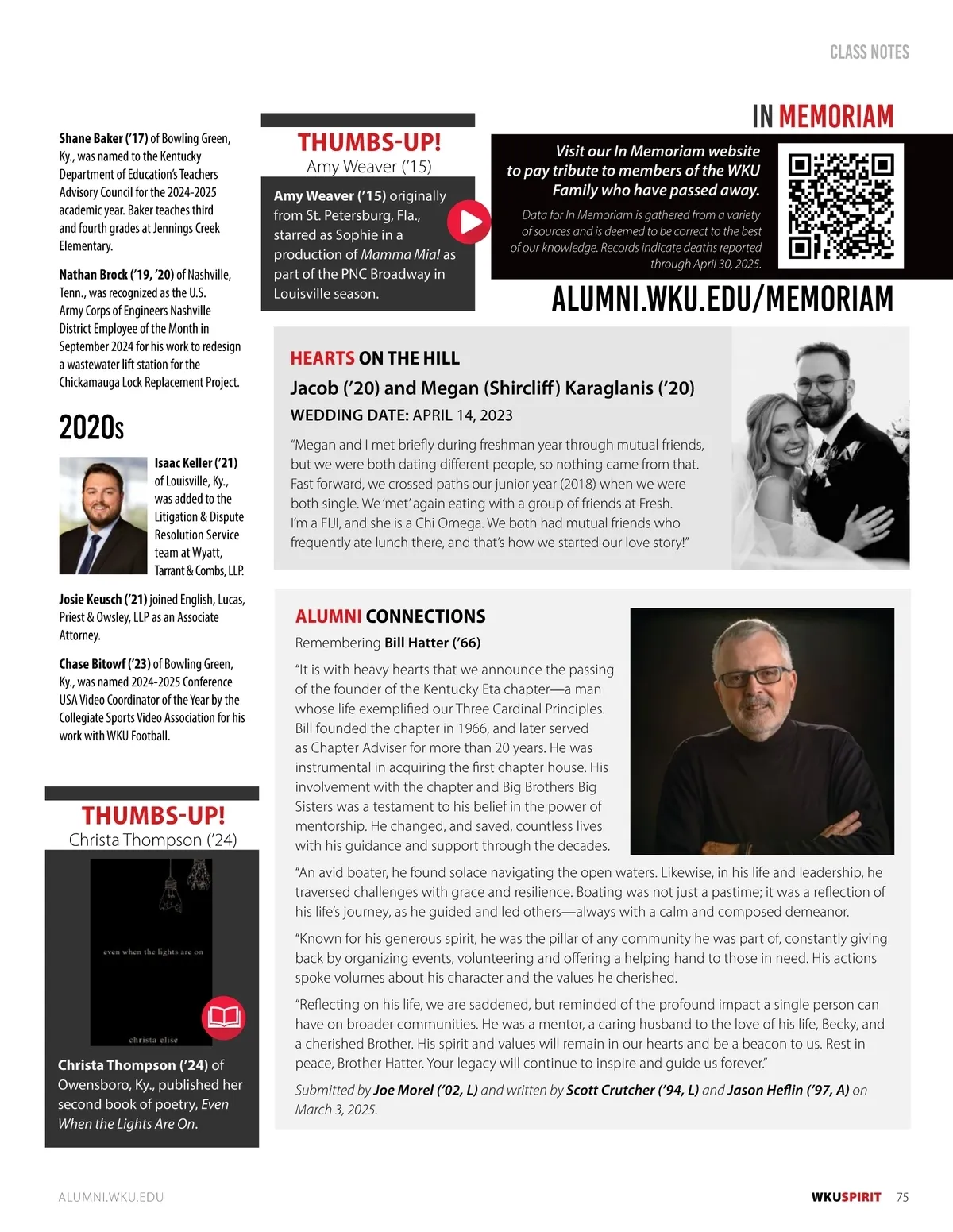 CLASS NOTES

Shane Baker ('17) of Bowling Green, Ky., was named to the Kentucky Department of Education's Teachers Advisory Council for the 2024-2025 academic year. Baker teaches third and fourth grades at Jennings Creek Elementary.

Nathan Brock ('19, '20) of Nashville, Tenn., was recognized as the U.S. Army Corps of Engineers Nashville District Employee of the Month in September 2024 for his work to redesign a wastewater lift station for the Chickamauga Lock Replacement Project.

2020s

Isaac Keller ('21) of Louisville, Ky., was added to the Litigation & Dispute Resolution Service team at Wyatt, Tarrant & Combs, LLP.

Josie Keusch ('21) joined English, Lucas, Priest & Owsley, LLP as an Associate Attorney.

Chase Bitowf ('23) of Bowling Green, Ky., was named 2024-2025 Conference USA Video Coordinator of the Year by the Collegiate Sports Video Association for his work with WKU Football.

THUMBS-UP!
Christa Thompson ('24)

even when the lights are on

christa elise

Christa Thompson ('24) of Owensboro, Ky., published her second book of poetry, Even When the Lights Are On.

THUMBS-UP!
Amy Weaver ('15)

Amy Weaver ('15) originally from St. Petersburg, Fla., starred as Sophie in a production of Mamma Mia! as part of the PNC Broadway in Louisville season.

IN MEMORIAM

Visit our In Memoriam website to pay tribute to members of the WKU Family who have passed away.

Data for In Memoriam is gathered from a variety of sources and is deemed to be correct to the best of our knowledge. Records indicate deaths reported through April 30, 2025.

ALUMNI.WKU.EDU/MEMORIAM

HEARTS ON THE HILL
Jacob ('20) and Megan (Shircliff) Karaglanis ('20)
WEDDING DATE: APRIL 14, 2023

"Megan and I met briefly during freshman year through mutual friends, but we were both dating different people, so nothing came from that. Fast forward, we crossed paths our junior year (2018) when we were both single. We 'met' again eating with a group of friends at Fresh. I'm a FIJI, and she is a Chi Omega. We both had mutual friends who frequently ate lunch there, and that's how we started our love story!"

ALUMNI CONNECTIONS
Remembering Bill Hatter ('66)

"It is with heavy hearts that we announce the passing of the founder of the Kentucky Eta chapter—a man whose life exemplified our Three Cardinal Principles. Bill founded the chapter in 1966, and later served as Chapter Adviser for more than 20 years. He was instrumental in acquiring the first chapter house. His involvement with the chapter and Big Brothers Big Sisters was a testament to his belief in the power of mentorship. He changed, and saved, countless lives with his guidance and support through the decades.

"An avid boater, he found solace navigating the open waters. Likewise, in his life and leadership, he traversed challenges with grace and resilience. Boating was not just a pastime; it was a reflection of his life's journey, as he guided and led others—always with a calm and composed demeanor.

"Known for his generous spirit, he was the pillar of any community he was part of, constantly giving back by organizing events, volunteering and offering a helping hand to those in need. His actions spoke volumes about his character and the values he cherished.

"Reflecting on his life, we are saddened, but reminded of the profound impact a single person can have on broader communities. He was a mentor, a caring husband to the love of his life, Becky, and a cherished Brother. His spirit and values will remain in our hearts and be a beacon to us. Rest in peace, Brother Hatter. Your legacy will continue to inspire and guide us forever."

Submitted by Joe Morel ('02, L) and written by Scott Crutcher ('94, L) and Jason Heflin ('97, A) on March 3, 2025.

ALUMNI.WKU.EDU

WKUSPIRIT 75